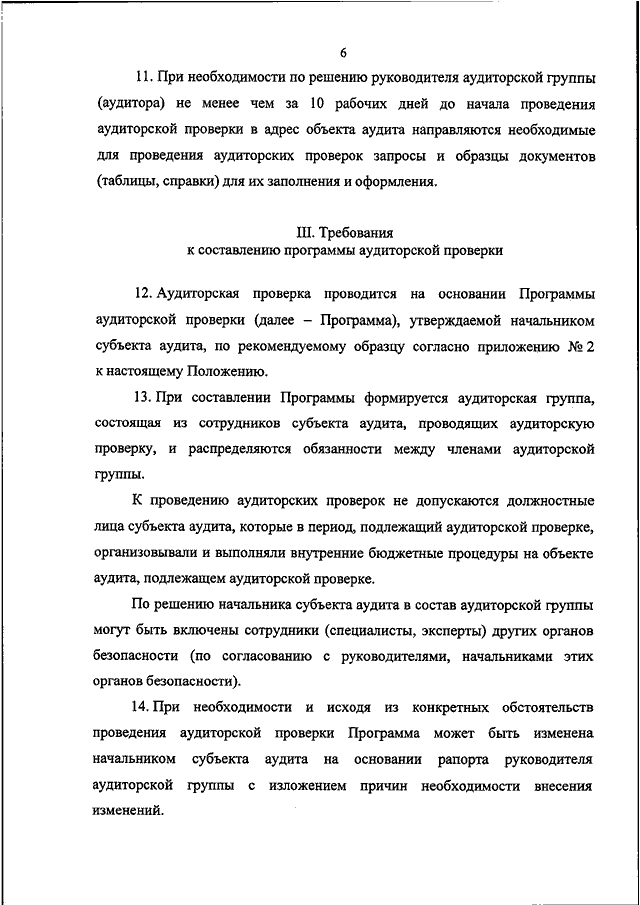 6

11. При необходимости по решению руководителя аудиторской группы (аудитора) не менее чем за 10 рабочих дней до начала проведения аудиторской проверки в адрес объекта аудита направляются необходимые для проведения аудиторских проверок запросы и образцы документов (таблицы, справки) для их заполнения и оформления.

III. Требования
к составлению программы аудиторской проверки

12. Аудиторская проверка проводится на основании Программы аудиторской проверки (далее – Программа), утверждаемой начальником субъекта аудита, по рекомендуемому образцу согласно приложению № 2 к настоящему Положению.

13. При составлении Программы формируется аудиторская группа, состоящая из сотрудников субъекта аудита, проводящих аудиторскую проверку, и распределяются обязанности между членами аудиторской группы.

К проведению аудиторских проверок не допускаются должностные лица субъекта аудита, которые в период, подлежащий аудиторской проверке, организовывали и выполняли внутренние бюджетные процедуры на объекте аудита, подлежащем аудиторской проверке.

По решению начальника субъекта аудита в состав аудиторской группы могут быть включены сотрудники (специалисты, эксперты) других органов безопасности (по согласованию с руководителями, начальниками этих органов безопасности).

14. При необходимости и исходя из конкретных обстоятельств проведения аудиторской проверки Программа может быть изменена начальником субъекта аудита на основании рапорта руководителя аудиторской группы с изложением причин необходимости внесения изменений.